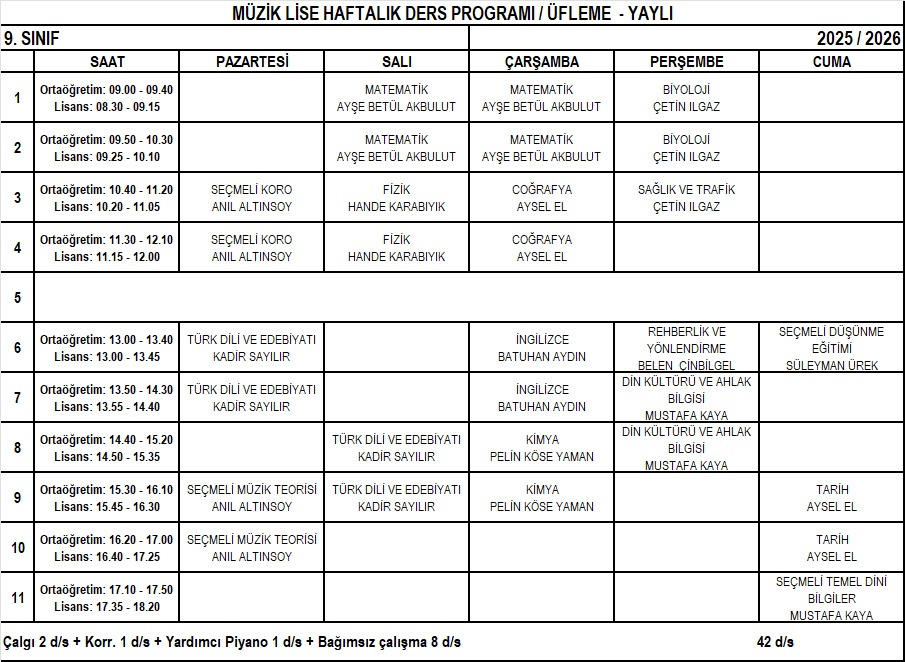 MÜZİK LİSE HAFTALIK DERS PROGRAMI / ÜFLEME - YAYLI

9. SINIF 2025 / 2026

| | SAAT | PAZARTESİ | SALI | ÇARŞAMBA | PERŞEMBE | CUMA |
|---|---|---|---|---|---|---|
| 1 | Ortaöğretim: 09.00 - 09.40 Lisans: 08.30 - 09.15 | | MATEMATİK AYŞE BETÜL AKBULUT | MATEMATİK AYŞE BETÜL AKBULUT | BİYOLOJİ ÇETİN ILGAZ | |
| 2 | Ortaöğretim: 09.50 - 10.30 Lisans: 09.25 - 10.10 | | MATEMATİK AYŞE BETÜL AKBULUT | MATEMATİK AYŞE BETÜL AKBULUT | BİYOLOJİ ÇETİN ILGAZ | |
| 3 | Ortaöğretim: 10.40 - 11.20 Lisans: 10.20 - 11.05 | SEÇMELİ KORO ANIL ALTINSOY | FİZİK HANDE KARABIYIK | COĞRAFYA AYSEL EL | SAĞLIK VE TRAFİK ÇETİN ILGAZ | |
| 4 | Ortaöğretim: 11.30 - 12.10 Lisans: 11.15 - 12.00 | SEÇMELİ KORO ANIL ALTINSOY | FİZİK HANDE KARABIYIK | COĞRAFYA AYSEL EL | | |
| 5 | | | | | | |
| 6 | Ortaöğretim: 13.00 - 13.40 Lisans: 13.00 - 13.45 | TÜRK DİLİ VE EDEBİYATI KADİR SAYILIR | | İNGİLİZCE BATUHAN AYDIN | REHBERLİK VE YÖNLENDİRME BELEN ÇİNBİLGEL | SEÇMELİ DÜŞÜNME EĞİTİMİ SÜLEYMAN ÜREK |
| 7 | Ortaöğretim: 13.50 - 14.30 Lisans: 13.55 - 14.40 | TÜRK DİLİ VE EDEBİYATI KADİR SAYILIR | | İNGİLİZCE BATUHAN AYDIN | DİN KÜLTÜRÜ VE AHLAK BİLGİSİ MUSTAFA KAYA | |
| 8 | Ortaöğretim: 14.40 - 15.20 Lisans: 14.50 - 15.35 | | TÜRK DİLİ VE EDEBİYATI KADİR SAYILIR | KİMYA PELİN KÖSE YAMAN | DİN KÜLTÜRÜ VE AHLAK BİLGİSİ MUSTAFA KAYA | |
| 9 | Ortaöğretim: 15.30 - 16.10 Lisans: 15.45 - 16.30 | SEÇMELİ MÜZİK TEORİSİ ANIL ALTINSOY | TÜRK DİLİ VE EDEBİYATI KADİR SAYILIR | KİMYA PELİN KÖSE YAMAN | | TARİH AYSEL EL |
| 10 | Ortaöğretim: 16.20 - 17.00 Lisans: 16.40 - 17.25 | SEÇMELİ MÜZİK TEORİSİ ANIL ALTINSOY | | | | TARİH AYSEL EL |
| 11 | Ortaöğretim: 17.10 - 17.50 Lisans: 17.35 - 18.20 | | | | | SEÇMELİ TEMEL DİNİ BİLGİLER MUSTAFA KAYA |

Çalgı 2 d/s + Korr. 1 d/s + Yardımcı Piyano 1 d/s + Bağımsız çalışma 8 d/s 42 d/s